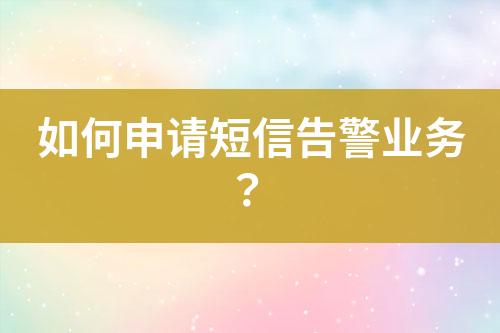 如何申请短信告警业务？